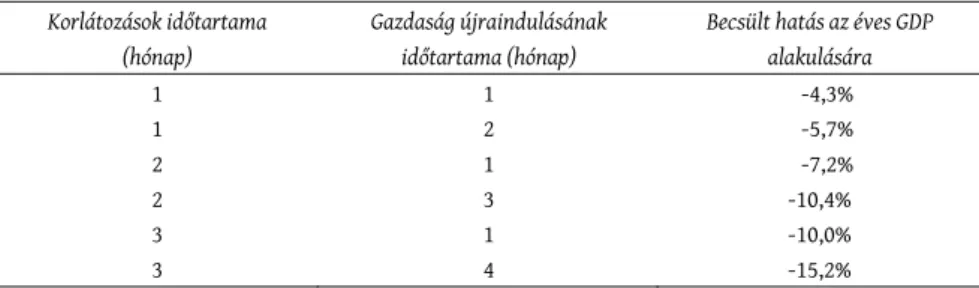 | Korlátozások időtartama (hónap) | Gazdaság újraindulásának időtartama (hónap) | Becsült hatás az éves GDP alakulására |
|---|---|---|
| 1 | 1 | -4,3% |
| 1 | 2 | -5,7% |
| 2 | 1 | -7,2% |
| 2 | 3 | -10,4% |
| 3 | 1 | -10,0% |
| 3 | 4 | -15,2% |